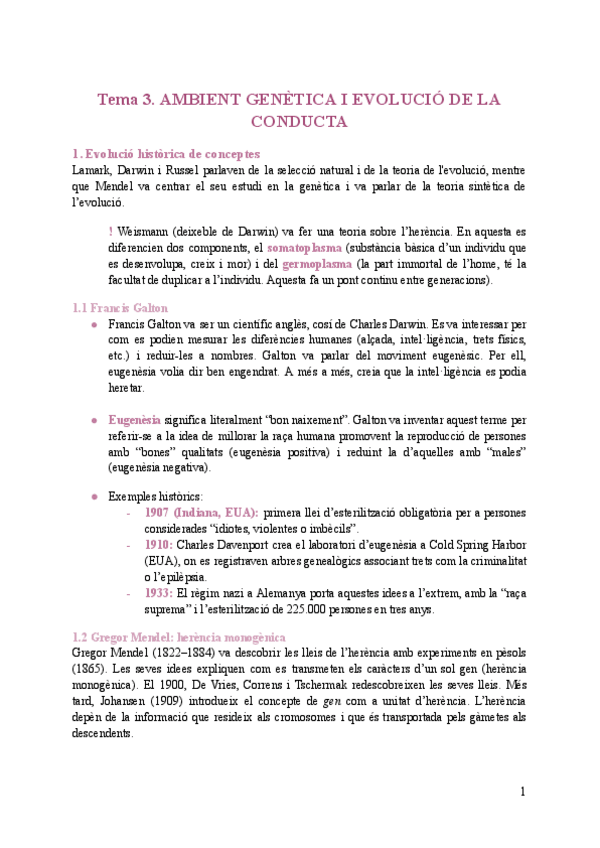 Tema 3. AMBIENT GENÈTICA I EVOLUCIÓ DE LA CONDUCTA

1. Evolució històrica de conceptes
Lamark, Darwin i Russel parlaven de la selecció natural i de la teoria de l'evolució, mentre que Mendel va centrar el seu estudi en la genètica i va parlar de la teoria sintètica de l'evolució.

! Weismann (deixeble de Darwin) va fer una teoria sobre l'herència. En aquesta es diferencien dos components, el somatoplasma (substància bàsica d'un individu que es desenvolupa, creix i mor) i del germoplasma (la part immortal de l'home, té la facultat de duplicar a l'individu. Aquesta fa un pont continu entre generacions).

1.1 Francis Galton
● Francis Galton va ser un científic anglès, cosí de Charles Darwin. Es va interessar per com es podien mesurar les diferències humanes (alçada, intel·ligència, trets físics, etc.) i reduir-les a nombres. Galton va parlar del moviment eugenèsic. Per ell, eugenèsia volia dir ben engendrat. A més a més, creia que la intel·ligència es podia heretar.

● Eugenèsia significa literalment "bon naixement". Galton va inventar aquest terme per referir-se a la idea de millorar la raça humana promovent la reproducció de persones amb "bones" qualitats (eugenèsia positiva) i reduint la d'aquelles amb "males" (eugenèsia negativa).

● Exemples històrics:
- 1907 (Indiana, EUA): primera llei d'esterilització obligatòria per a persones considerades "idiotes, violentes o imbècils".
- 1910: Charles Davenport crea el laboratori d'eugenèsia a Cold Spring Harbor (EUA), on es registraven arbres genealògics associant trets com la criminalitat o l'epilèpsia.
- 1933: El règim nazi a Alemanya porta aquestes idees a l'extrem, amb la "raça suprema" i l'esterilització de 225.000 persones en tres anys.

1.2 Gregor Mendel: herència monogènica
Gregor Mendel (1822–1884) va descobrir les lleis de l'herència amb experiments en pèsols (1865). Les seves idees expliquen com es transmeten els caràcters d'un sol gen (herència monogènica). El 1900, De Vries, Correns i Tschermak redescobreixen les seves lleis. Més tard, Johansen (1909) introdueix el concepte de gen com a unitat d'herència. L'herència depèn de la informació que resideix als cromosomes i que és transportada pels gàmetes als descendents.

1